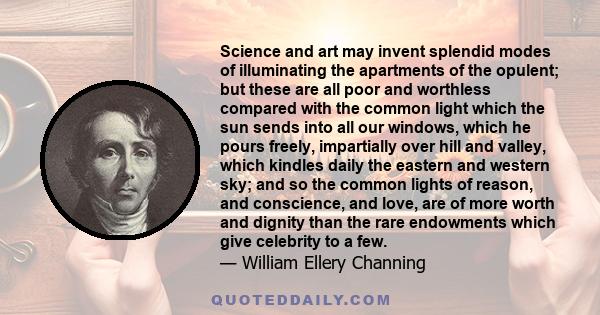 Science and art may invent splendid modes of illuminating the apartments of the opulent; but these are all poor and worthless compared with the common light which the sun sends into all our windows, which he pours freely, impartially over hill and valley, which kindles daily the eastern and western sky; and so the common lights of reason, and conscience, and love, are of more worth and dignity than the rare endowments which give celebrity to a few.
— William Ellery Channing

QUOTEDDAILY.COM